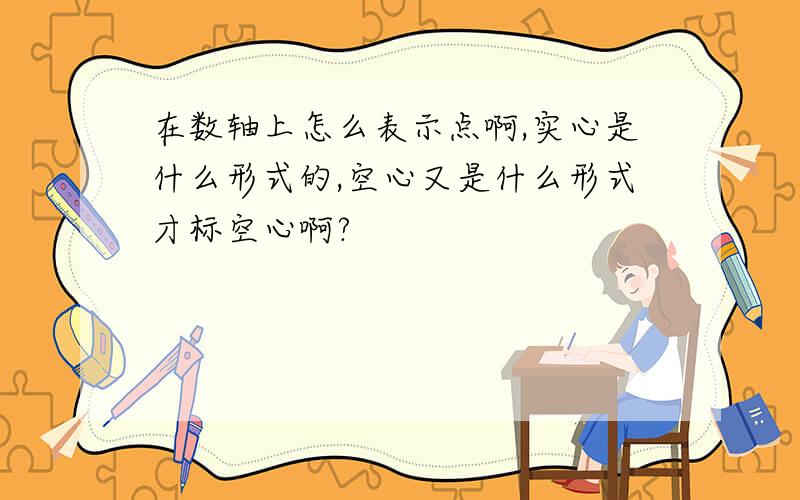 在数轴上怎么表示点啊,实心是什么形式的,空心又是什么形式才标空心啊?